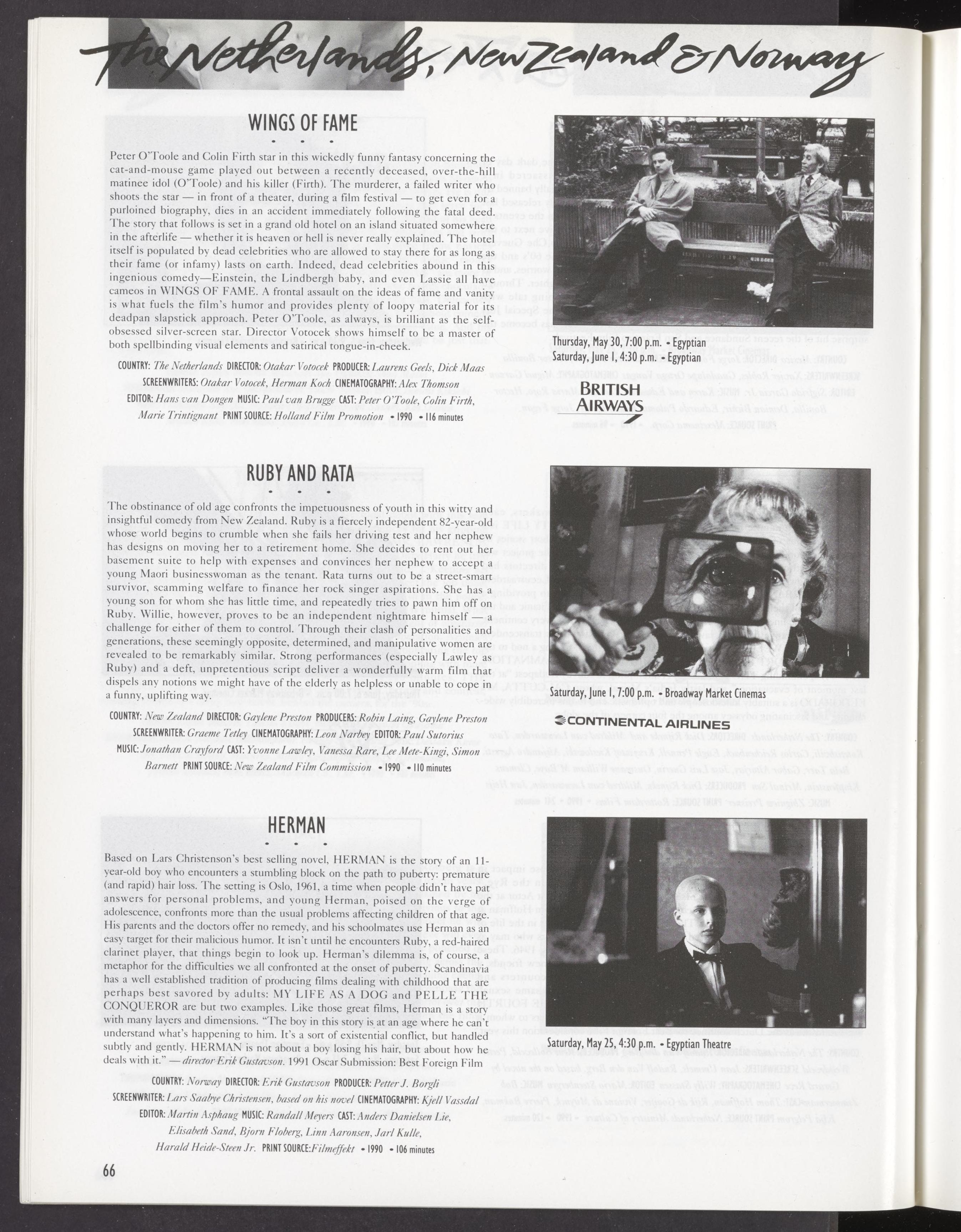 the Netherlands, New Zealand & Norway

WINGS OF FAME

Peter O'Toole and Colin Firth star in this wickedly funny fantasy concerning the cat-and-mouse game played out between a recently deceased, over-the-hill matinee idol (O'Toole) and his killer (Firth). The murderer, a failed writer who shoots the star — in front of a theater, during a film festival — to get even for a purloined biography, dies in an accident immediately following the fatal deed. The story that follows is set in a grand old hotel on an island situated somewhere in the afterlife — whether it is heaven or hell is never really explained. The hotel itself is populated by dead celebrities who are allowed to stay there for as long as their fame (or infamy) lasts on earth. Indeed, dead celebrities abound in this ingenious comedy—Einstein, the Lindbergh baby, and even Lassie all have cameos in WINGS OF FAME. A frontal assault on the ideas of fame and vanity is what fuels the film's humor and provides plenty of loopy material for its deadpan slapstick approach. Peter O'Toole, as always, is brilliant as the self-obsessed silver-screen star. Director Votocek shows himself to be a master of both spellbinding visual elements and satirical tongue-in-cheek.

COUNTRY: The Netherlands DIRECTOR: Otakar Votocek PRODUCER: Laurens Geels, Dick Maas SCREENWRITERS: Otakar Votocek, Herman Koch CINEMATOGRAPHY: Alex Thomson EDITOR: Hans van Dongen MUSIC: Paul van Brugge CAST: Peter O'Toole, Colin Firth, Marie Trintignant PRINT SOURCE: Holland Film Promotion • 1990 • 116 minutes

Thursday, May 30, 7:00 p.m. • Egyptian
Saturday, June 1, 4:30 p.m. • Egyptian

BRITISH AIRWAYS

RUBY AND RATA

The obstinance of old age confronts the impetuousness of youth in this witty and insightful comedy from New Zealand. Ruby is a fiercely independent 82-year-old whose world begins to crumble when she fails her driving test and her nephew has designs on moving her to a retirement home. She decides to rent out her basement suite to help with expenses and convinces her nephew to accept a young Maori businesswoman as the tenant. Rata turns out to be a street-smart survivor, scamming welfare to finance her rock singer aspirations. She has a young son for whom she has little time, and repeatedly tries to pawn him off on Ruby. Willie, however, proves to be an independent nightmare himself — a challenge for either of them to control. Through their clash of personalities and generations, these seemingly opposite, determined, and manipulative women are revealed to be remarkably similar. Strong performances (especially Lawley as Ruby) and a deft, unpretentious script deliver a wonderfully warm film that dispels any notions we might have of the elderly as helpless or unable to cope in a funny, uplifting way.

COUNTRY: New Zealand DIRECTOR: Gaylene Preston PRODUCERS: Robin Laing, Gaylene Preston SCREENWRITER: Graeme Tetley CINEMATOGRAPHY: Leon Narbey EDITOR: Paul Sutorius MUSIC: Jonathan Crayford CAST: Yvonne Lawley, Vanessa Rare, Lee Mete-Kingi, Simon Barnett PRINT SOURCE: New Zealand Film Commission • 1990 • 110 minutes

Saturday, June 1, 7:00 p.m. • Broadway Market Cinemas

CONTINENTAL AIRLINES

HERMAN

Based on Lars Christenson's best selling novel, HERMAN is the story of an 11-year-old boy who encounters a stumbling block on the path to puberty: premature (and rapid) hair loss. The setting is Oslo, 1961, a time when people didn't have pat answers for personal problems, and young Herman, poised on the verge of adolescence, confronts more than the usual problems affecting children of that age. His parents and the doctors offer no remedy, and his schoolmates use Herman as an easy target for their malicious humor. It isn't until he encounters Ruby, a red-haired clarinet player, that things begin to look up. Herman's dilemma is, of course, a metaphor for the difficulties we all confronted at the onset of puberty. Scandinavia has a well established tradition of producing films dealing with childhood that are perhaps best savored by adults: MY LIFE AS A DOG and PELLE THE CONQUEROR are but two examples. Like those great films, Herman is a story with many layers and dimensions. "The boy in this story is at an age where he can't understand what's happening to him. It's a sort of existential conflict, but handled subtly and gently. HERMAN is not about a boy losing his hair, but about how he deals with it." — director Erik Gustavson. 1991 Oscar Submission: Best Foreign Film

COUNTRY: Norway DIRECTOR: Erik Gustavson PRODUCER: Petter J. Borgli SCREENWRITER: Lars Saabye Christensen, based on his novel CINEMATOGRAPHY: Kjell Vassdal EDITOR: Martin Asphaug MUSIC: Randall Meyers CAST: Anders Danielsen Lie, Elisabeth Sand, Bjorn Floberg, Linn Aaronsen, Jarl Kulle, Harald Heide-Steen Jr. PRINT SOURCE: Filmeffekt • 1990 • 106 minutes

Saturday, May 25, 4:30 p.m. • Egyptian Theatre

66